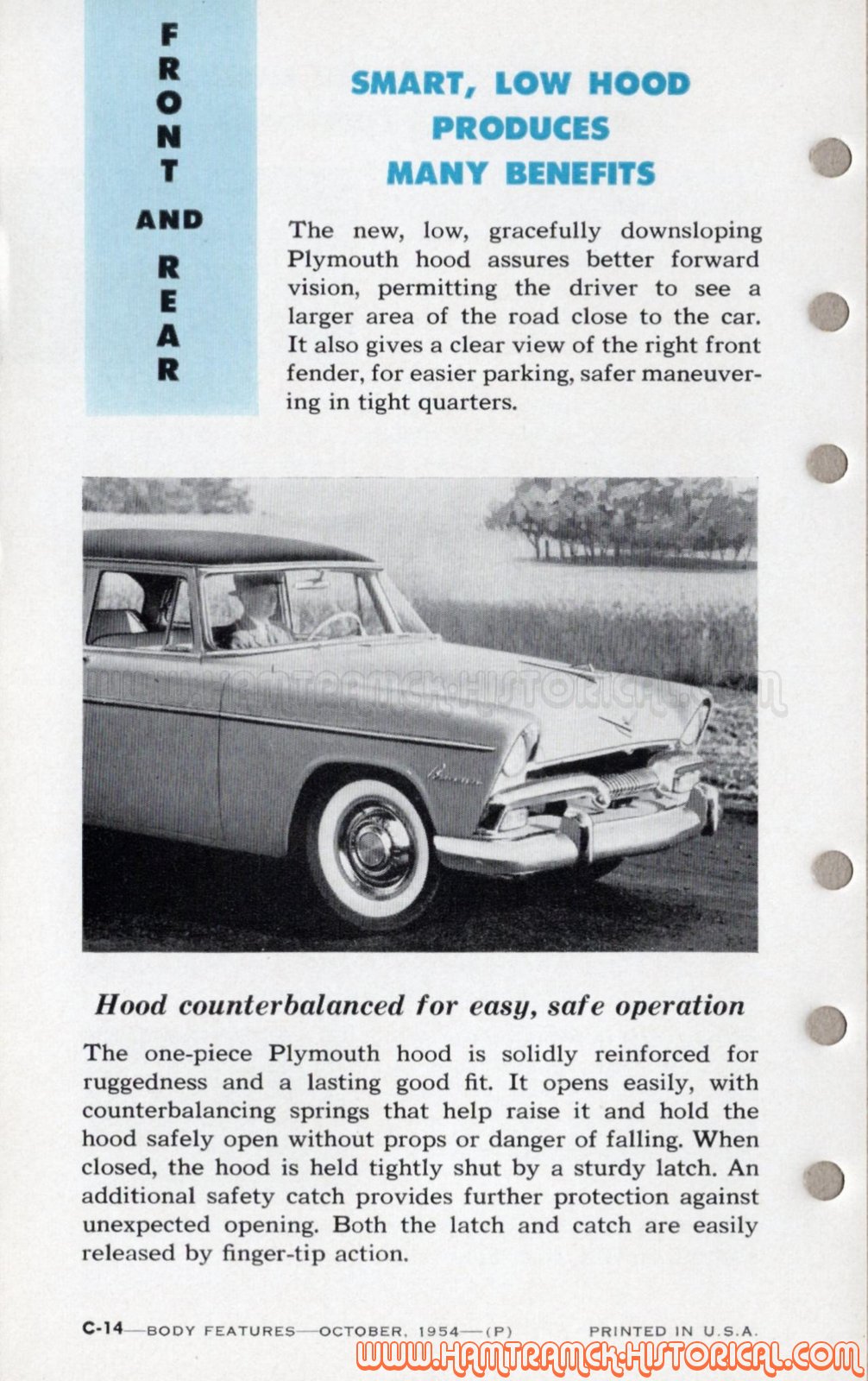 FRONT AND REAR

SMART, LOW HOOD PRODUCES MANY BENEFITS

The new, low, gracefully downsloping Plymouth hood assures better forward vision, permitting the driver to see a larger area of the road close to the car. It also gives a clear view of the right front fender, for easier parking, safer maneuvering in tight quarters.

WWW.HAMTRAMCK-HISTORICAL.COM

Hood counterbalanced for easy, safe operation

The one-piece Plymouth hood is solidly reinforced for ruggedness and a lasting good fit. It opens easily, with counterbalancing springs that help raise it and hold the hood safely open without props or danger of falling. When closed, the hood is held tightly shut by a sturdy latch. An additional safety catch provides further protection against unexpected opening. Both the latch and catch are easily released by finger-tip action.

C-14—BODY FEATURES—OCTOBER, 1954—(P) PRINTED IN U.S.A.

WWW.HAMTRAMCK-HISTORICAL.COM